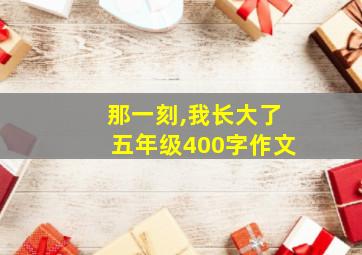 那一刻,我长大了
五年级400字作文